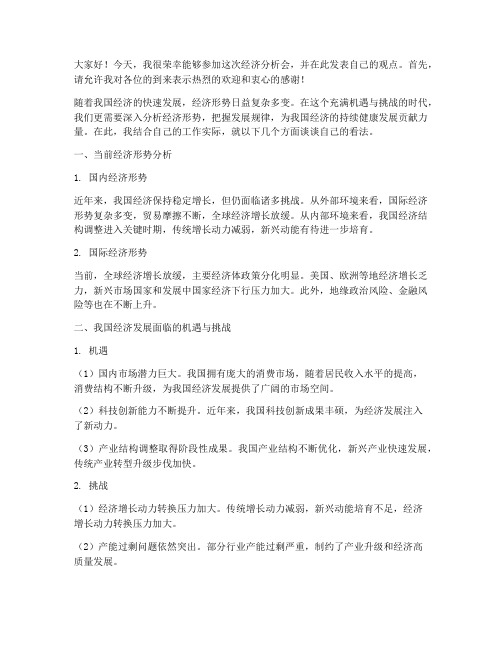 大家好！今天，我很荣幸能够参加这次经济分析会，并在此发表自己的观点。首先，请允许我对各位的到来表示热烈的欢迎和衷心的感谢！

随着我国经济的快速发展，经济形势日益复杂多变。在这个充满机遇与挑战的时代，我们更需要深入分析经济形势，把握发展规律，为我国经济的持续健康发展贡献力量。在此，我结合自己的工作实际，就以下几个方面谈谈自己的看法。

一、当前经济形势分析

1. 国内经济形势

近年来，我国经济保持稳定增长，但仍面临诸多挑战。从外部环境来看，国际经济形势复杂多变，贸易摩擦不断，全球经济增长放缓。从内部环境来看，我国经济结构调整进入关键时期，传统增长动力减弱，新兴动能有待进一步培育。

2. 国际经济形势

当前，全球经济增长放缓，主要经济体政策分化明显。美国、欧洲等地经济增长乏力，新兴市场国家和发展中国家经济下行压力加大。此外，地缘政治风险、金融风险等也在不断上升。

二、我国经济发展面临的机遇与挑战

1. 机遇

（1）国内市场潜力巨大。我国拥有庞大的消费市场，随着居民收入水平的提高，消费结构不断升级，为我国经济发展提供了广阔的市场空间。

（2）科技创新能力不断提升。近年来，我国科技创新成果丰硕，为经济发展注入了新动力。

（3）产业结构调整取得阶段性成果。我国产业结构不断优化，新兴产业快速发展，传统产业转型升级步伐加快。

2. 挑战

（1）经济增长动力转换压力加大。传统增长动力减弱，新兴动能培育不足，经济增长动力转换压力加大。

（2）产能过剩问题依然突出。部分行业产能过剩严重，制约了产业升级和经济高质量发展。